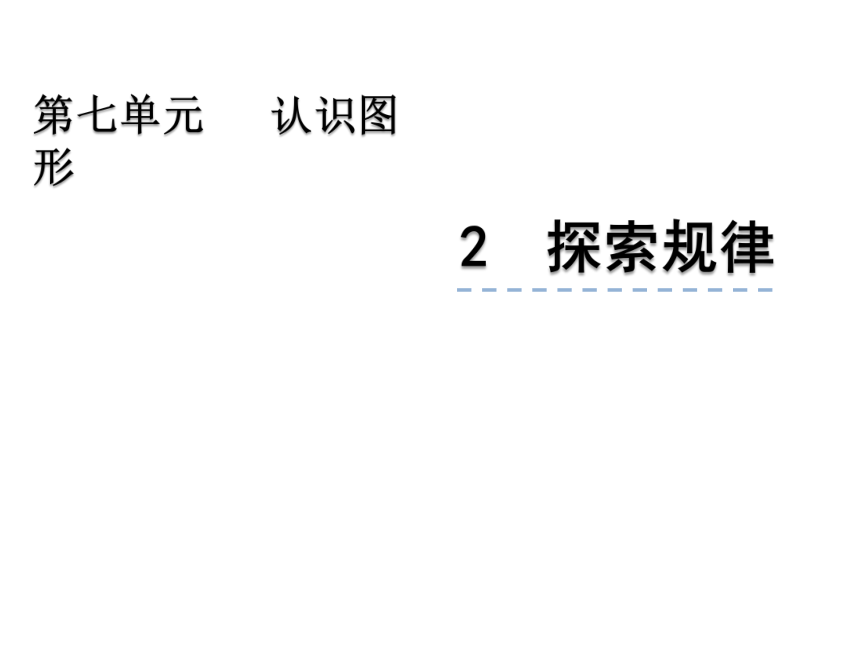 第七单元 认识图形

2 探索规律